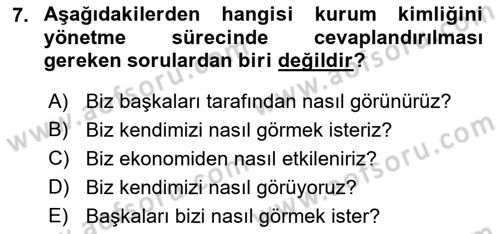 7. Aşağıdakilerden hangisi kurum kimliğini yönetme sürecinde cevaplandırılması gereken sorulardan biri değildir?

A) Biz başkaları tarafından nasıl görünürüz?
B) Biz kendimizi nasıl görmek isteriz?
C) Biz ekonomiden nasıl etkileniriz?
D) Biz kendimizi nasıl görüyoruz?
E) Başkaları bizi nasıl görmek ister?

www.aofsoru.com